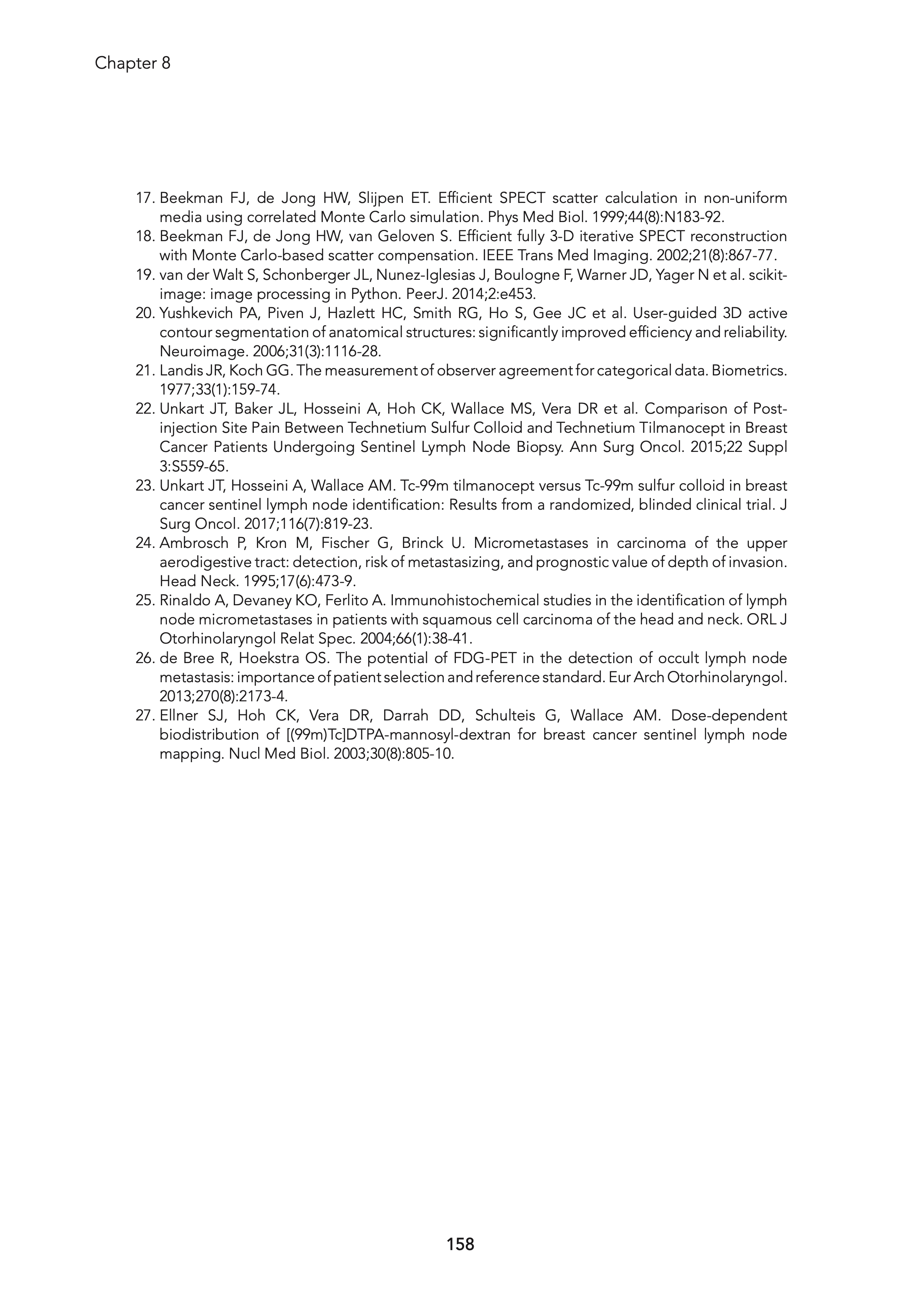 Chapter 8

17. Beekman FJ, de Jong HW, Slijpen ET. Efficient SPECT scatter calculation in non-uniform media using correlated Monte Carlo simulation. Phys Med Biol. 1999;44(8):N183-92.

18. Beekman FJ, de Jong HW, van Geloven S. Efficient fully 3-D iterative SPECT reconstruction with Monte Carlo-based scatter compensation. IEEE Trans Med Imaging. 2002;21(8):867-77.

19. van der Walt S, Schonberger JL, Nunez-Iglesias J, Boulogne F, Warner JD, Yager N et al. scikit-image: image processing in Python. PeerJ. 2014;2:e453.

20. Yushkevich PA, Piven J, Hazlett HC, Smith RG, Ho S, Gee JC et al. User-guided 3D active contour segmentation of anatomical structures: significantly improved efficiency and reliability. Neuroimage. 2006;31(3):1116-28.

21. Landis JR, Koch GG. The measurement of observer agreement for categorical data. Biometrics. 1977;33(1):159-74.

22. Unkart JT, Baker JL, Hosseini A, Hoh CK, Wallace MS, Vera DR et al. Comparison of Post-injection Site Pain Between Technetium Sulfur Colloid and Technetium Tilmanocept in Breast Cancer Patients Undergoing Sentinel Lymph Node Biopsy. Ann Surg Oncol. 2015;22 Suppl 3:S559-65.

23. Unkart JT, Hosseini A, Wallace AM. Tc-99m tilmanocept versus Tc-99m sulfur colloid in breast cancer sentinel lymph node identification: Results from a randomized, blinded clinical trial. J Surg Oncol. 2017;116(7):819-23.

24. Ambrosch P, Kron M, Fischer G, Brinck U. Micrometastases in carcinoma of the upper aerodigestive tract: detection, risk of metastasizing, and prognostic value of depth of invasion. Head Neck. 1995;17(6):473-9.

25. Rinaldo A, Devaney KO, Ferlito A. Immunohistochemical studies in the identification of lymph node micrometastases in patients with squamous cell carcinoma of the head and neck. ORL J Otorhinolaryngol Relat Spec. 2004;66(1):38-41.

26. de Bree R, Hoekstra OS. The potential of FDG-PET in the detection of occult lymph node metastasis: importance of patient selection and reference standard. Eur Arch Otorhinolaryngol. 2013;270(8):2173-4.

27. Ellner SJ, Hoh CK, Vera DR, Darrah DD, Schulteis G, Wallace AM. Dose-dependent biodistribution of [(99m)Tc]DTPA-mannosyl-dextran for breast cancer sentinel lymph node mapping. Nucl Med Biol. 2003;30(8):805-10.

158